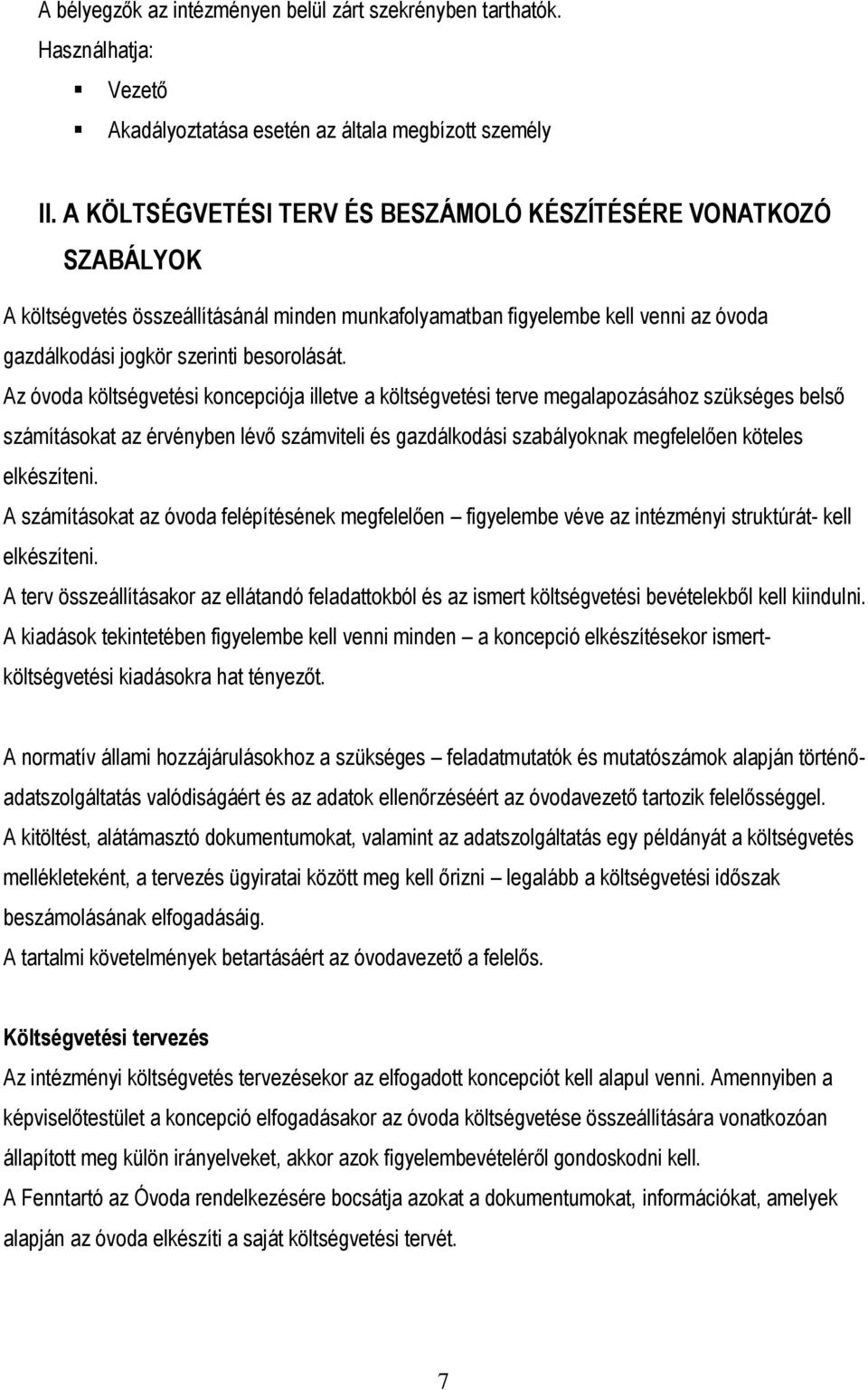 A bélyegzők az intézményen belül zárt szekrényben tarthatók.
Használhatja:

Vezető
Akadályoztatása esetén az általa megbízott személy

II. A KÖLTSÉGVETÉSI TERV ÉS BESZÁMOLÓ KÉSZÍTÉSÉRE VONATKOZÓ SZABÁLYOK

A költségvetés összeállításánál minden munkafolyamatban figyelembe kell venni az óvoda gazdálkodási jogkör szerinti besorolását.
Az óvoda költségvetési koncepciója illetve a költségvetési terve megalapozásához szükséges belső számításokat az érvényben lévő számviteli és gazdálkodási szabályoknak megfelelően köteles elkészíteni.
A számításokat az óvoda felépítésének megfelelően – figyelembe véve az intézményi struktúrát- kell elkészíteni.
A terv összeállításakor az ellátandó feladattokból és az ismert költségvetési bevételekből kell kiindulni.
A kiadások tekintetében figyelembe kell venni minden – a koncepció elkészítésekor ismert- költségvetési kiadásokra hat tényezőt.

A normatív állami hozzájárulásokhoz a szükséges – feladatmutatók és mutatószámok alapján történő- adatszolgáltatás valódiságáért és az adatok ellenőrzéséért az óvodavezető tartozik felelősséggel.
A kitöltést, alátámasztó dokumentumokat, valamint az adatszolgáltatás egy példányát a költségvetés mellékleteként, a tervezés ügyiratai között meg kell őrizni – legalább a költségvetési időszak beszámolásának elfogadásáig.
A tartalmi követelmények betartásáért az óvodavezető a felelős.

Költségvetési tervezés
Az intézményi költségvetés tervezésekor az elfogadott koncepciót kell alapul venni. Amennyiben a képviselőtestület a koncepció elfogadásakor az óvoda költségvetése összeállítására vonatkozóan állapított meg külön irányelveket, akkor azok figyelembevételéről gondoskodni kell.
A Fenntartó az Óvoda rendelkezésére bocsátja azokat a dokumentumokat, információkat, amelyek alapján az óvoda elkészíti a saját költségvetési tervét.

7